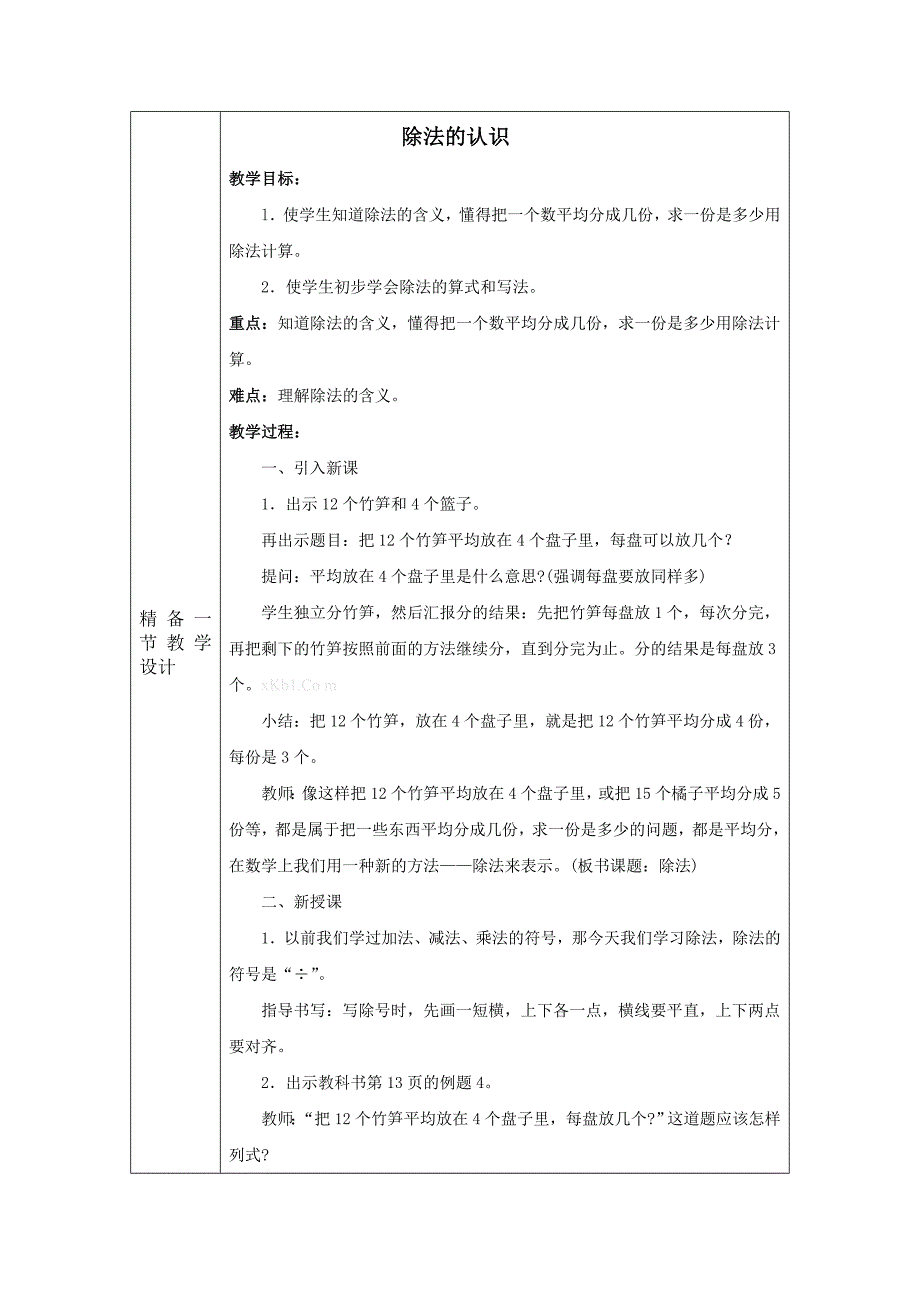 精备一节教学设计

除法的认识

教学目标：

1．使学生知道除法的含义，懂得把一个数平均分成几份，求一份是多少用除法计算。

2．使学生初步学会除法的算式和写法。

重点：知道除法的含义，懂得把一个数平均分成几份，求一份是多少用除法计算。

难点：理解除法的含义。

教学过程：

一、引入新课

1．出示12个竹笋和4个篮子。

再出示题目：把12个竹笋平均放在4个盘子里，每盘可以放几个？

提问：平均放在4个盘子里是什么意思?(强调每盘要放同样多)

学生独立分竹笋，然后汇报分的结果：先把竹笋每盘放1个，每次分完，再把剩下的竹笋按照前面的方法继续分，直到分完为止。分的结果是每盘放3个。xKb1.Com

小结：把12个竹笋，放在4个盘子里，就是把12个竹笋平均分成4份，每份是3个。

教师：像这样把12个竹笋平均放在4个盘子里，或把15个橘子平均分成5份等，都是属于把一些东西平均分成几份，求一份是多少的问题，都是平均分，在数学上我们用一种新的方法——除法来表示。(板书课题：除法)

二、新授课

1．以前我们学过加法、减法、乘法的符号，那今天我们学习除法，除法的符号是“÷”。

指导书写：写除号时，先画一短横，上下各一点，横线要平直，上下两点要对齐。

2．出示教科书第13页的例题4。

教师：“把12个竹笋平均放在4个盘子里，每盘放几个?”这道题应该怎样列式?